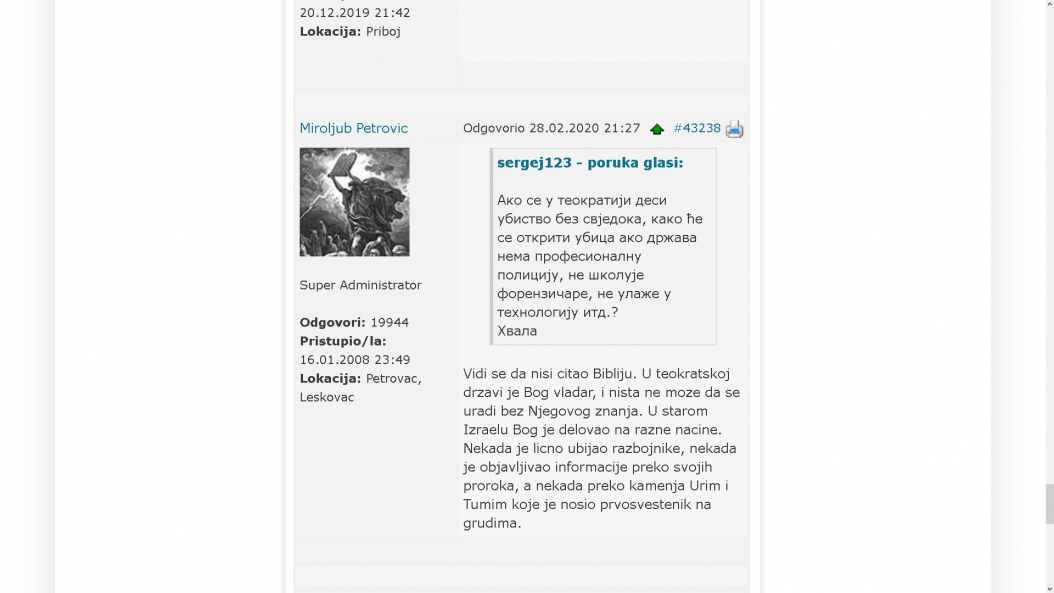 20.12.2019 21:42
**Lokacija:** Priboj

Miroljub Petrovic

Super Administrator

**Odgovori:** 19944
**Pristupio/la:** 16.01.2008 23:49
**Lokacija:** Petrovac, Leskovac

Odgovorio 28.02.2020 21:27 #43238

**sergej123 - poruka glasi:**

Ако се у теократији деси убиство без свједока, како ће се открити убица ако држава нема професионалну полицију, не школује форензичаре, не улаже у технологију итд.?
Хвала

Vidi se da nisi citao Bibliju. U teokratskoj drzavi je Bog vladar, i nista ne moze da se uradi bez Njegovog znanja. U starom Izraelu Bog je delovao na razne nacine. Nekada je licno ubijao razbojnike, nekada je objavljivao informacije preko svojih proroka, a nekada preko kamenja Urim i Tumim koje je nosio prvosvestenik na grudima.